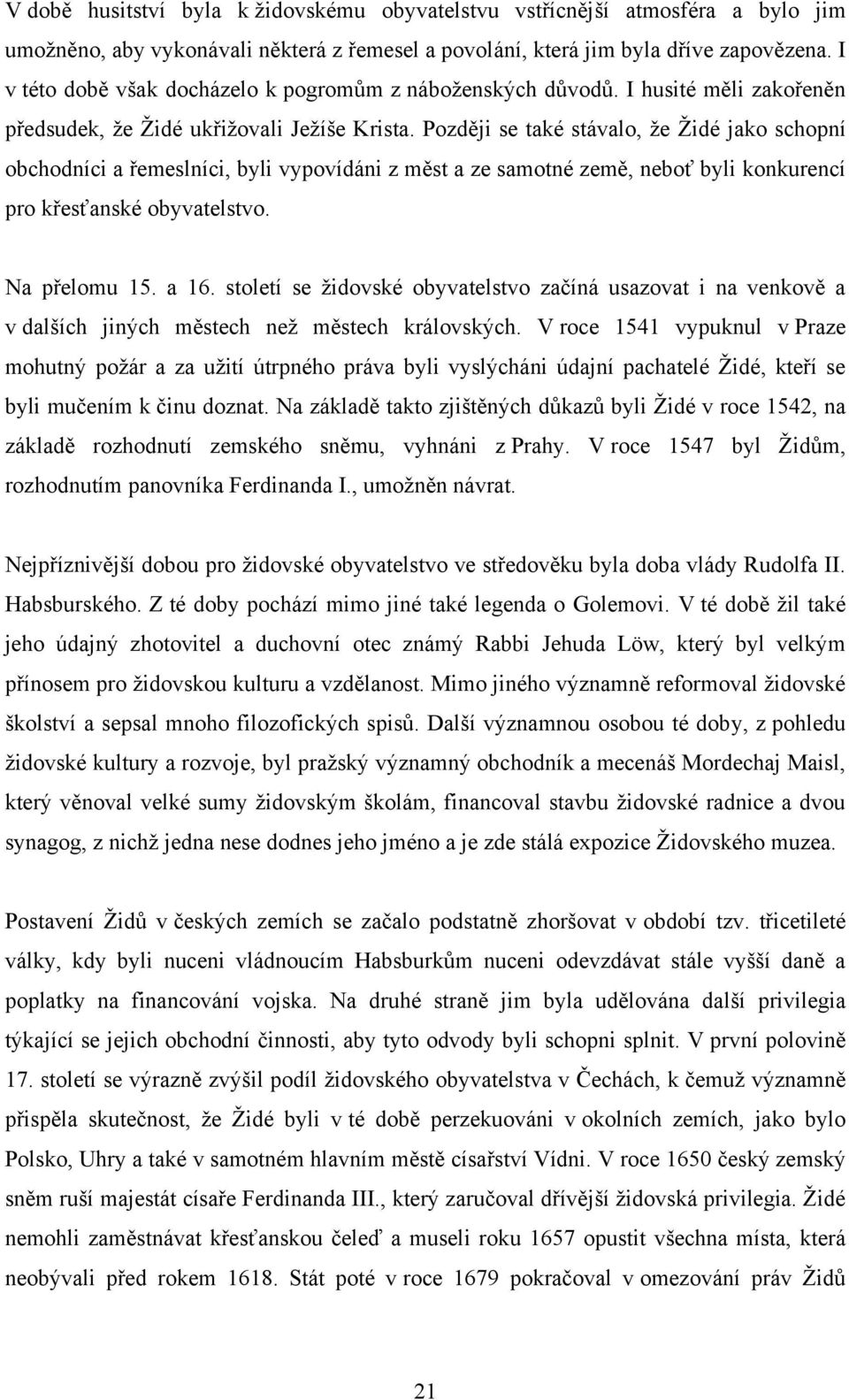 V době husitství byla k židovskému obyvatelstvu vstřícnější atmosféra a bylo jim umožněno, aby vykonávali některá z řemesel a povolání, která jim byla dříve zapovězena. I v této době však docházelo k pogromům z náboženských důvodů. I husité měli zakořeněn předsudek, že Židé ukřižovali Ježíše Krista. Později se také stávalo, že Židé jako schopní obchodníci a řemeslníci, byli vypovídáni z měst a ze samotné země, neboť byli konkurencí pro křesťanské obyvatelstvo.

Na přelomu 15. a 16. století se židovské obyvatelstvo začíná usazovat i na venkově a v dalších jiných městech než městech královských. V roce 1541 vypuknul v Praze mohutný požár a za užití útrpného práva byli vyslýcháni údajní pachatelé Židé, kteří se byli mučením k činu doznat. Na základě takto zjištěných důkazů byli Židé v roce 1542, na základě rozhodnutí zemského sněmu, vyhnáni z Prahy. V roce 1547 byl Židům, rozhodnutím panovníka Ferdinanda I., umožněn návrat.

Nejpříznivější dobou pro židovské obyvatelstvo ve středověku byla doba vlády Rudolfa II. Habsburského. Z té doby pochází mimo jiné také legenda o Golemovi. V té době žil také jeho údajný zhotovitel a duchovní otec známý Rabbi Jehuda Löw, který byl velkým přínosem pro židovskou kulturu a vzdělanost. Mimo jiného významně reformoval židovské školství a sepsal mnoho filozofických spisů. Další významnou osobou té doby, z pohledu židovské kultury a rozvoje, byl pražský významný obchodník a mecenáš Mordechaj Maisl, který věnoval velké sumy židovským školám, financoval stavbu židovské radnice a dvou synagog, z nichž jedna nese dodnes jeho jméno a je zde stálá expozice Židovského muzea.

Postavení Židů v českých zemích se začalo podstatně zhoršovat v období tzv. třicetileté války, kdy byli nuceni vládnoucím Habsburkům nuceni odevzdávat stále vyšší daně a poplatky na financování vojska. Na druhé straně jim byla udělována další privilegia týkající se jejich obchodní činnosti, aby tyto odvody byli schopni splnit. V první polovině 17. století se výrazně zvýšil podíl židovského obyvatelstva v Čechách, k čemuž významně přispěla skutečnost, že Židé byli v té době perzekuováni v okolních zemích, jako bylo Polsko, Uhry a také v samotném hlavním městě císařství Vídni. V roce 1650 český zemský sněm ruší majestát císaře Ferdinanda III., který zaručoval dřívější židovská privilegia. Židé nemohli zaměstnávat křesťanskou čeleď a museli roku 1657 opustit všechna místa, která neobývali před rokem 1618. Stát poté v roce 1679 pokračoval v omezování práv Židů

21